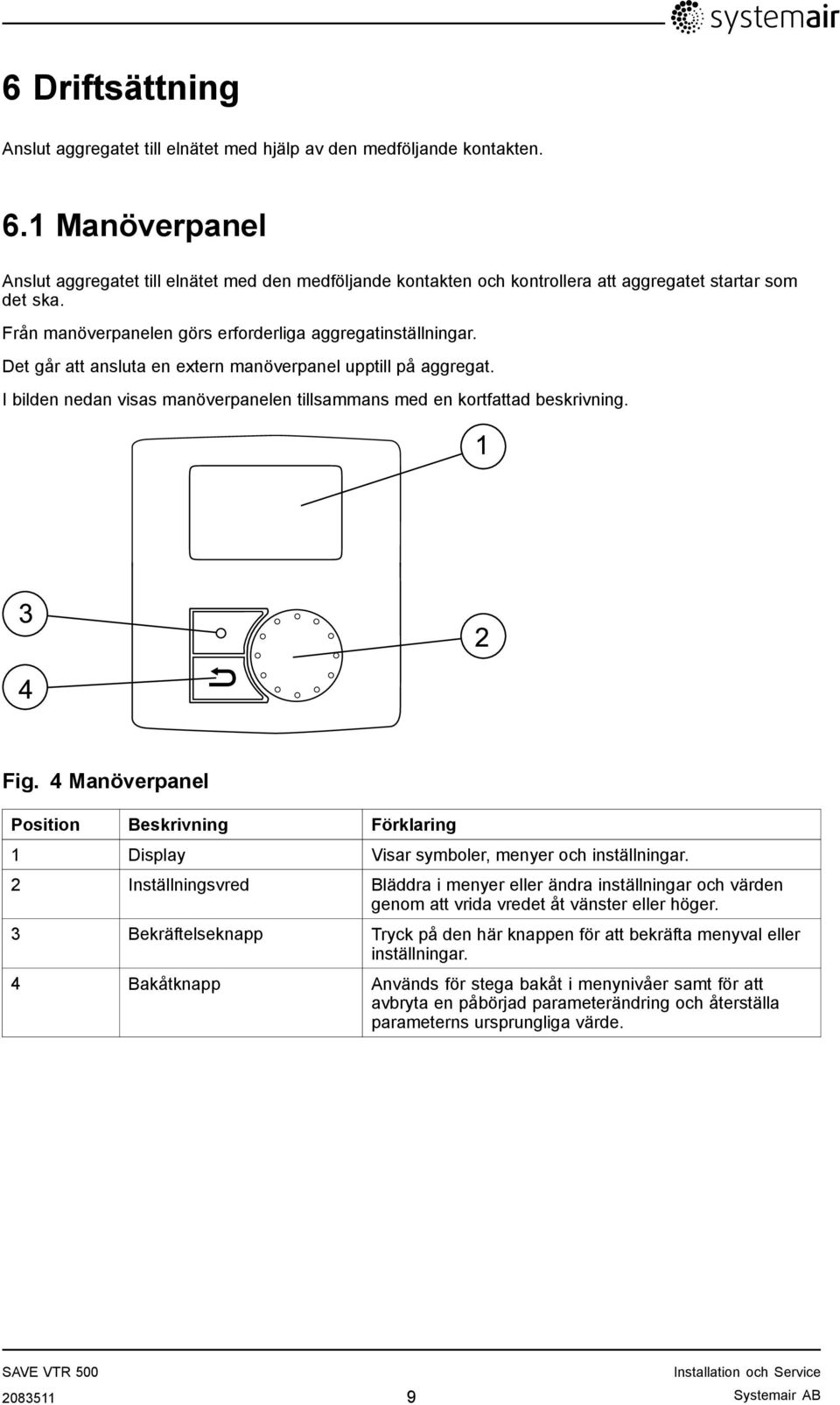 systemair

6 Driftsättning

Anslut aggregatet till elnätet med hjälp av den medföljande kontakten.

6.1 Manöverpanel

Anslut aggregatet till elnätet med den medföljande kontakten och kontrollera att aggregatet startar som det ska.

Från manöverpanelen görs erforderliga aggregatinställningar.

Det går att ansluta en extern manöverpanel upptill på aggregat.

I bilden nedan visas manöverpanelen tillsammans med en kortfattad beskrivning.

1

3

2

4

Fig. 4 Manöverpanel

| Position | Beskrivning | Förklaring |
|---|---|---|
| 1 | Display | Visar symboler, menyer och inställningar. |
| 2 | Inställningsvred | Bläddra i menyer eller ändra inställningar och värden genom att vrida vredet åt vänster eller höger. |
| 3 | Bekräftelseknapp | Tryck på den här knappen för att bekräfta menyval eller inställningar. |
| 4 | Bakåtknapp | Används för stega bakåt i menynivåer samt för att avbryta en påbörjad parameterändring och återställa parameterns ursprungliga värde. |

SAVE VTR 500
2083511
9
Installation och Service
Systemair AB